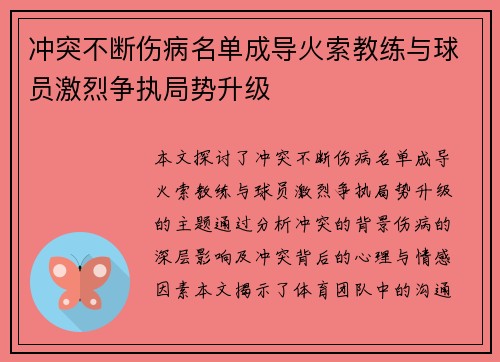 冲突不断伤病名单成导火索教练与球员激烈争执局势升级

本文探讨了冲突不断伤病名单成导火索教练与球员激烈争执局势升级的主题通过分析冲突的背景伤病的深层影响及冲突背后的心理与情感因素本文揭示了体育团队中的沟通